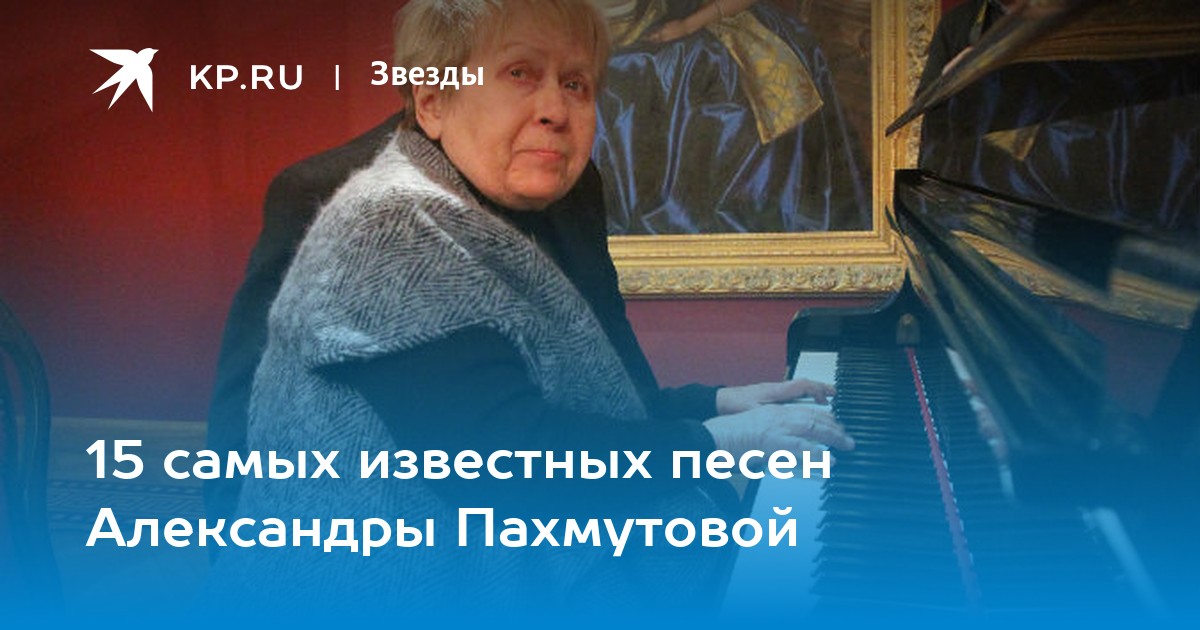 KP.RU | Звезды

15 самых известных песен Александры Пахмутовой